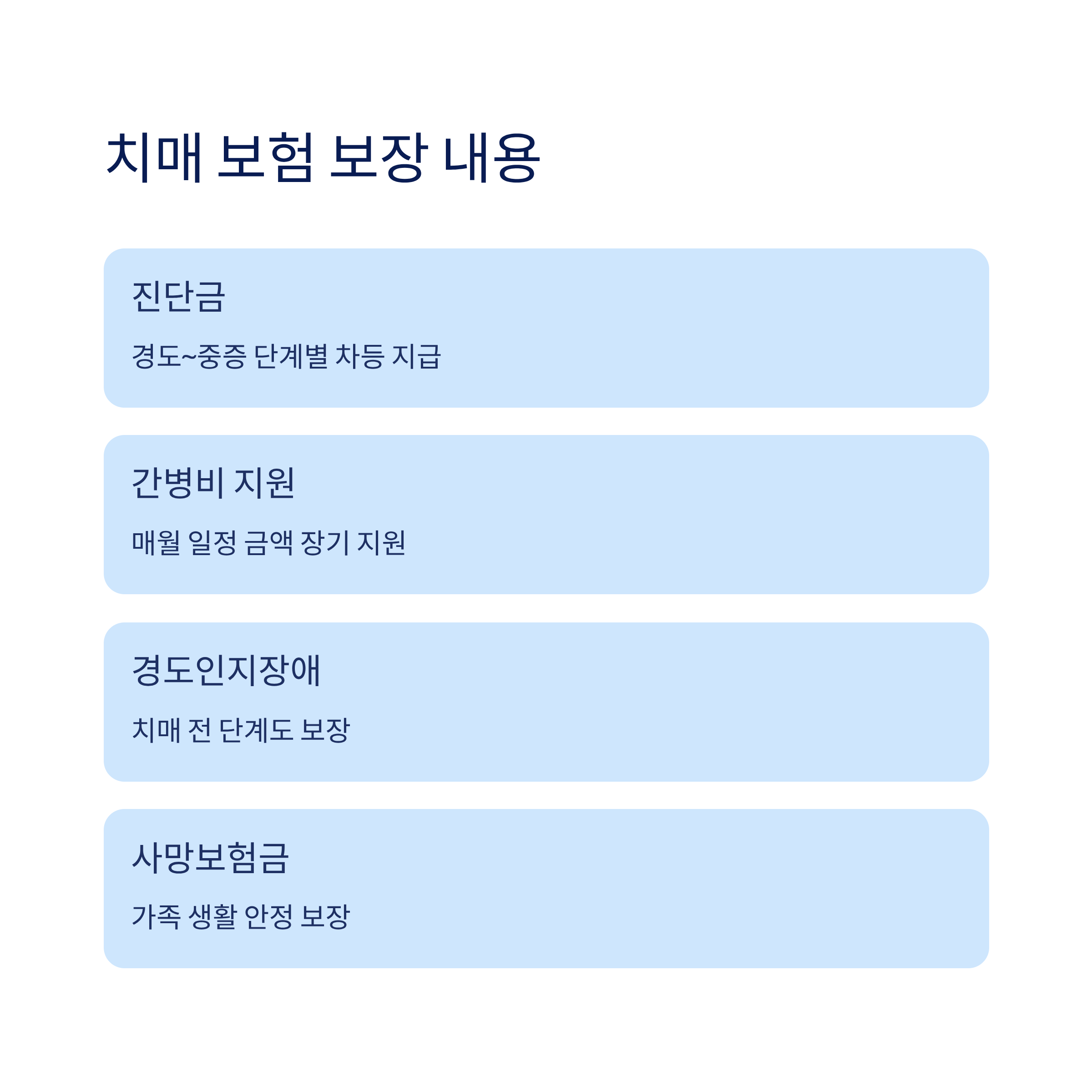 치매 보험 보장 내용

진단금

경도~중증 단계별 차등 지급

간병비 지원

매월 일정 금액 장기 지원

경도인지장애

치매 전 단계도 보장

사망보험금

가족 생활 안정 보장